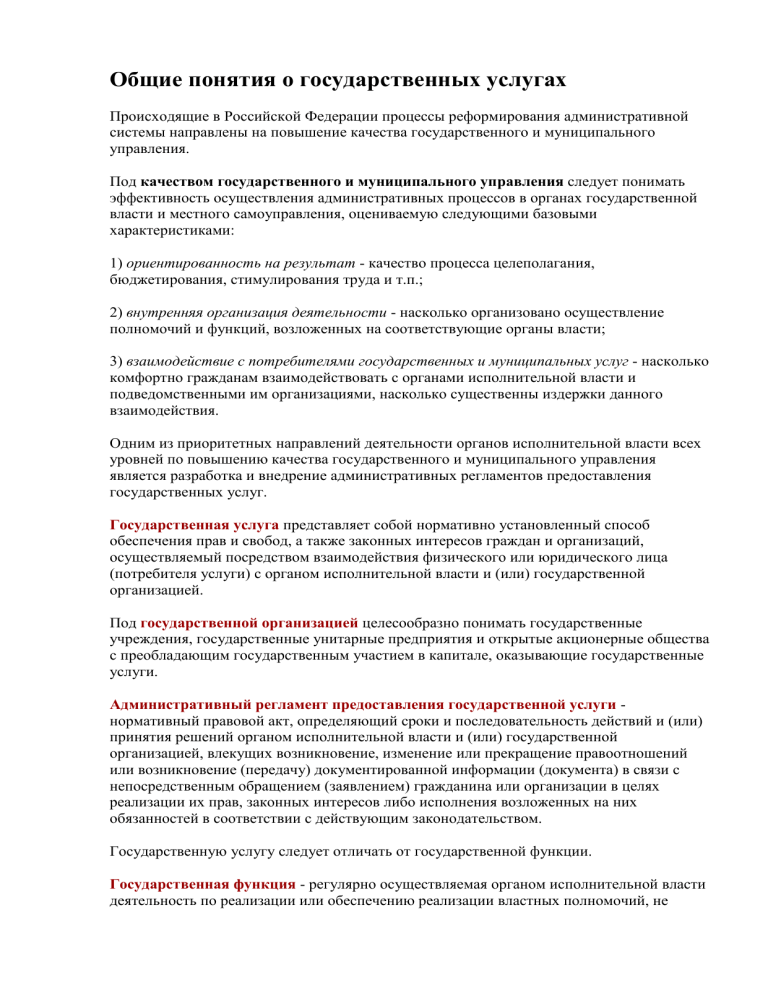 Общие понятия о государственных услугах

Происходящие в Российской Федерации процессы реформирования административной системы направлены на повышение качества государственного и муниципального управления.

Под качеством государственного и муниципального управления следует понимать эффективность осуществления административных процессов в органах государственной власти и местного самоуправления, оцениваемую следующими базовыми характеристиками:

1) ориентированность на результат - качество процесса целеполагания, бюджетирования, стимулирования труда и т.п.;

2) внутренняя организация деятельности - насколько организовано осуществление полномочий и функций, возложенных на соответствующие органы власти;

3) взаимодействие с потребителями государственных и муниципальных услуг - насколько комфортно гражданам взаимодействовать с органами исполнительной власти и подведомственными им организациями, насколько существенны издержки данного взаимодействия.

Одним из приоритетных направлений деятельности органов исполнительной власти всех уровней по повышению качества государственного и муниципального управления является разработка и внедрение административных регламентов предоставления государственных услуг.

Государственная услуга представляет собой нормативно установленный способ обеспечения прав и свобод, а также законных интересов граждан и организаций, осуществляемый посредством взаимодействия физического или юридического лица (потребителя услуги) с органом исполнительной власти и (или) государственной организацией.

Под государственной организацией целесообразно понимать государственные учреждения, государственные унитарные предприятия и открытые акционерные общества с преобладающим государственным участием в капитале, оказывающие государственные услуги.

Административный регламент предоставления государственной услуги - нормативный правовой акт, определяющий сроки и последовательность действий и (или) принятия решений органом исполнительной власти и (или) государственной организацией, влекущих возникновение, изменение или прекращение правоотношений или возникновение (передачу) документированной информации (документа) в связи с непосредственным обращением (заявлением) гражданина или организации в целях реализации их прав, законных интересов либо исполнения возложенных на них обязанностей в соответствии с действующим законодательством.

Государственную услугу следует отличать от государственной функции.

Государственная функция - регулярно осуществляемая органом исполнительной власти деятельность по реализации или обеспечению реализации властных полномочий, не